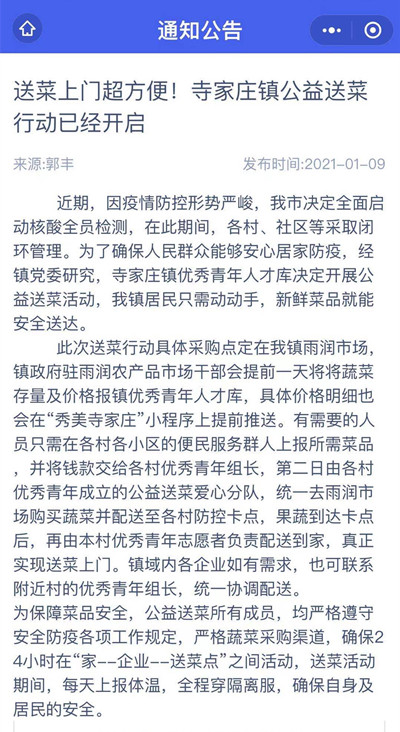 通知公告

送菜上门超方便！寺家庄镇公益送菜行动已经开启

来源:郭丰

发布时间:2021-01-09

近期，因疫情防控形势严峻，我市决定全面启动核酸全员检测，在此期间，各村、社区等采取闭环管理。为了确保人民群众能够安心居家防疫，经镇党委研究，寺家庄镇优秀青年人才库决定开展公益送菜活动，我镇居民只需动动手，新鲜菜品就能安全送达。

此次送菜行动具体采购点定在我镇雨润市场，镇政府驻雨润农产品市场干部会提前一天将将蔬菜存量及价格报镇优秀青年人才库，具体价格明细也会在“秀美寺家庄”小程序上提前推送。有需要的人员只需在各村各小区的便民服务群人上报所需菜品，并将钱款交给各村优秀青年组长，第二日由各村优秀青年成立的公益送菜爱心分队，统一去雨润市场购买蔬菜并配送至各村防控卡点，果蔬到达卡点后，再由本村优秀青年志愿者负责配送到家，真正实现送菜上门。镇域内各企业如有需求，也可联系附近村的优秀青年组长，统一协调配送。

为保障菜品安全，公益送菜所有成员，均严格遵守安全防疫各项工作规定，严格蔬菜采购渠道，确保24小时在“家--企业--送菜点”之间活动，送菜活动期间，每天上报体温，全程穿隔离服，确保自身及居民的安全。